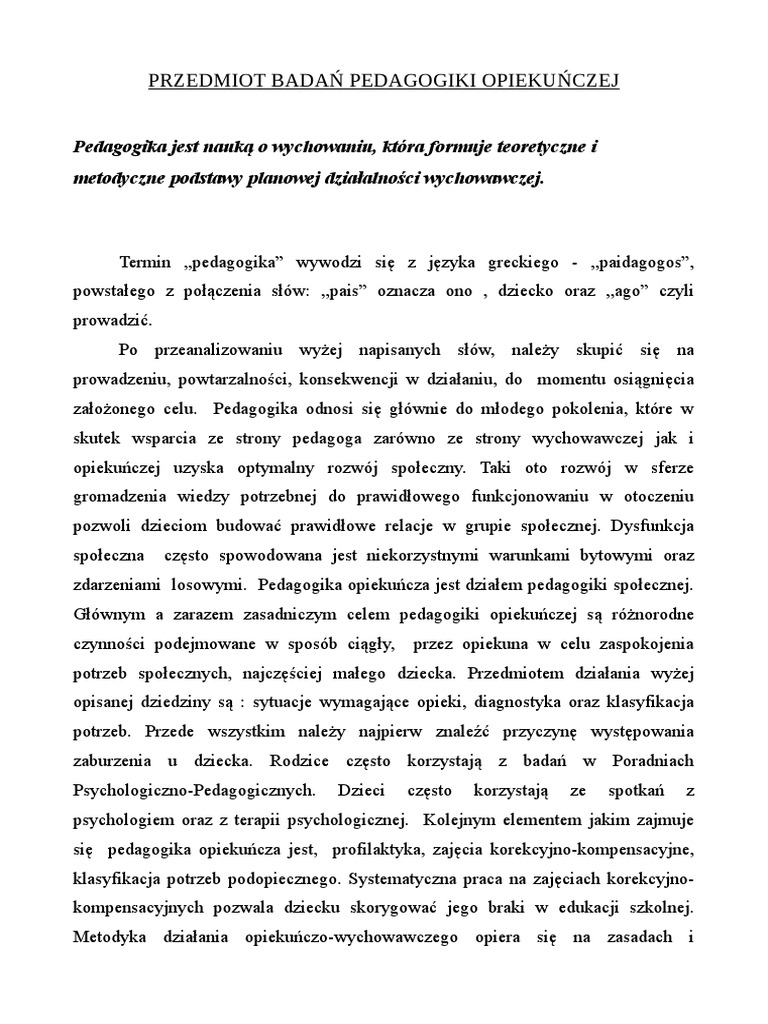 PRZEDMIOT BADAŃ PEDAGOGIKI OPIEKUŃCZEJ

Pedagogika jest nauką o wychowaniu, która formuje teoretyczne i metodyczne podstawy planowej działalności wychowawczej.

Termin „pedagogika” wywodzi się z języka greckiego - „paidagogos”, powstałego z połączenia słów: „pais” oznacza ono , dziecko oraz „ago” czyli prowadzić.

Po przeanalizowaniu wyżej napisanych słów, należy skupić się na prowadzeniu, powtarzalności, konsekwencji w działaniu, do momentu osiągnięcia założonego celu. Pedagogika odnosi się głównie do młodego pokolenia, które w skutek wsparcia ze strony pedagoga zarówno ze strony wychowawczej jak i opiekuńczej uzyska optymalny rozwój społeczny. Taki oto rozwój w sferze gromadzenia wiedzy potrzebnej do prawidłowego funkcjonowaniu w otoczeniu pozwoli dzieciom budować prawidłowe relacje w grupie społecznej. Dysfunkcja społeczna często spowodowana jest niekorzystnymi warunkami bytowymi oraz zdarzeniami losowymi. Pedagogika opiekuńcza jest działem pedagogiki społecznej. Głównym a zarazem zasadniczym celem pedagogiki opiekuńczej są różnorodne czynności podejmowane w sposób ciągły, przez opiekuna w celu zaspokojenia potrzeb społecznych, najczęściej małego dziecka. Przedmiotem działania wyżej opisanej dziedziny są : sytuacje wymagające opieki, diagnostyka oraz klasyfikacja potrzeb. Przede wszystkim należy najpierw znaleźć przyczynę występowania zaburzenia u dziecka. Rodzice często korzystają z badań w Poradniach Psychologiczno-Pedagogicznych. Dzieci często korzystają ze spotkań z psychologiem oraz z terapii psychologicznej. Kolejnym elementem jakim zajmuje się pedagogika opiekuńcza jest, profilaktyka, zajęcia korekcyjno-kompensacyjne, klasyfikacja potrzeb podopiecznego. Systematyczna praca na zajęciach korekcyjno-kompensacyjnych pozwala dziecku skorygować jego braki w edukacji szkolnej. Metodyka działania opiekuńczo-wychowawczego opiera się na zasadach i